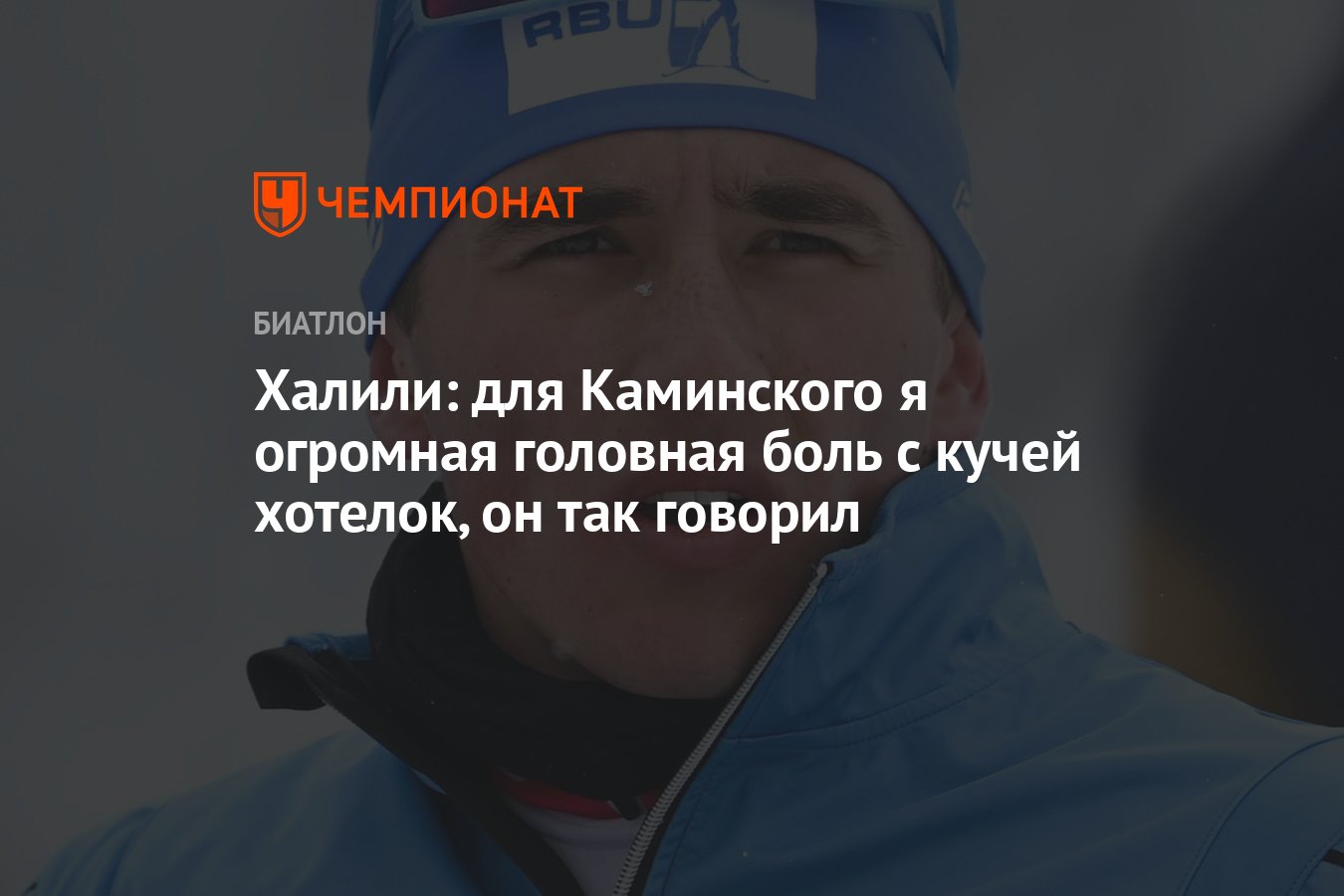 RBU

ЧЕМПИОНАТ

БИАТЛОН

Халили: для Каминского я огромная головная боль с кучей хотелок, он так говорил